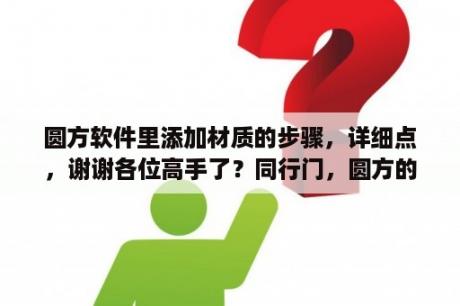 圆方软件里添加材质的步骤，详细点，谢谢各位高手了？同行门，圆方的